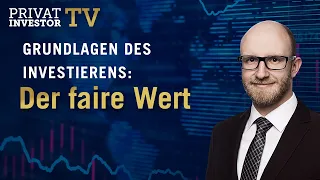 PRIVAT INVESTOR TV

GRUNDLAGEN DES INVESTIERENS:

Der faire Wert